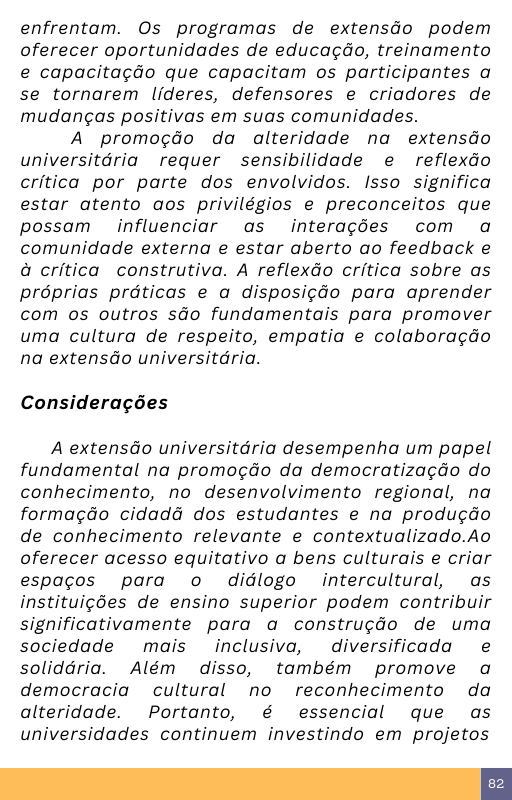 enfrentam. Os programas de extensão podem oferecer oportunidades de educação, treinamento e capacitação que capacitam os participantes a se tornarem líderes, defensores e criadores de mudanças positivas em suas comunidades.

A promoção da alteridade na extensão universitária requer sensibilidade e reflexão crítica por parte dos envolvidos. Isso significa estar atento aos privilégios e preconceitos que possam influenciar as interações com a comunidade externa e estar aberto ao feedback e à crítica construtiva. A reflexão crítica sobre as próprias práticas e a disposição para aprender com os outros são fundamentais para promover uma cultura de respeito, empatia e colaboração na extensão universitária.

Considerações

A extensão universitária desempenha um papel fundamental na promoção da democratização do conhecimento, no desenvolvimento regional, na formação cidadã dos estudantes e na produção de conhecimento relevante e contextualizado.Ao oferecer acesso equitativo a bens culturais e criar espaços para o diálogo intercultural, as instituições de ensino superior podem contribuir significativamente para a construção de uma sociedade mais inclusiva, diversificada e solidária. Além disso, também promove a democracia cultural no reconhecimento da alteridade. Portanto, é essencial que as universidades continuem investindo em projetos

82